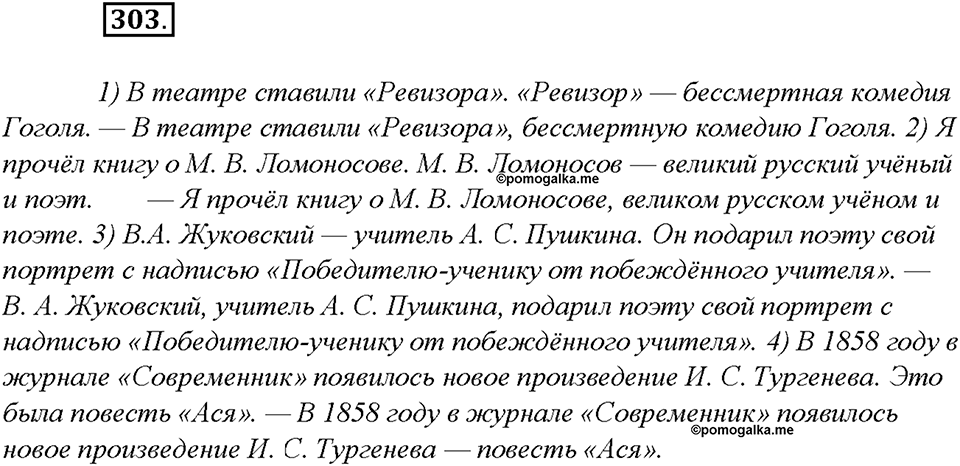 303.

1) В театре ставили «Ревизора». «Ревизор» — бессмертная комедия Гоголя. — В театре ставили «Ревизора», бессмертную комедию Гоголя. 2) Я прочёл книгу о М. В. Ломоносове. М. В. Ломоносов — великий русский учёный и поэт. — Я прочёл книгу о М. В. Ломоносове, великом русском учёном и поэте. 3) В.А. Жуковский — учитель А. С. Пушкина. Он подарил поэту свой портрет с надписью «Победителю-ученику от побеждённого учителя». — В. А. Жуковский, учитель А. С. Пушкина, подарил поэту свой портрет с надписью «Победителю-ученику от побеждённого учителя». 4) В 1858 году в журнале «Современник» появилось новое произведение И. С. Тургенева. Это была повесть «Ася». — В 1858 году в журнале «Современник» появилось новое произведение И. С. Тургенева — повесть «Ася».

©pomogalka.me
©pomogalka.me